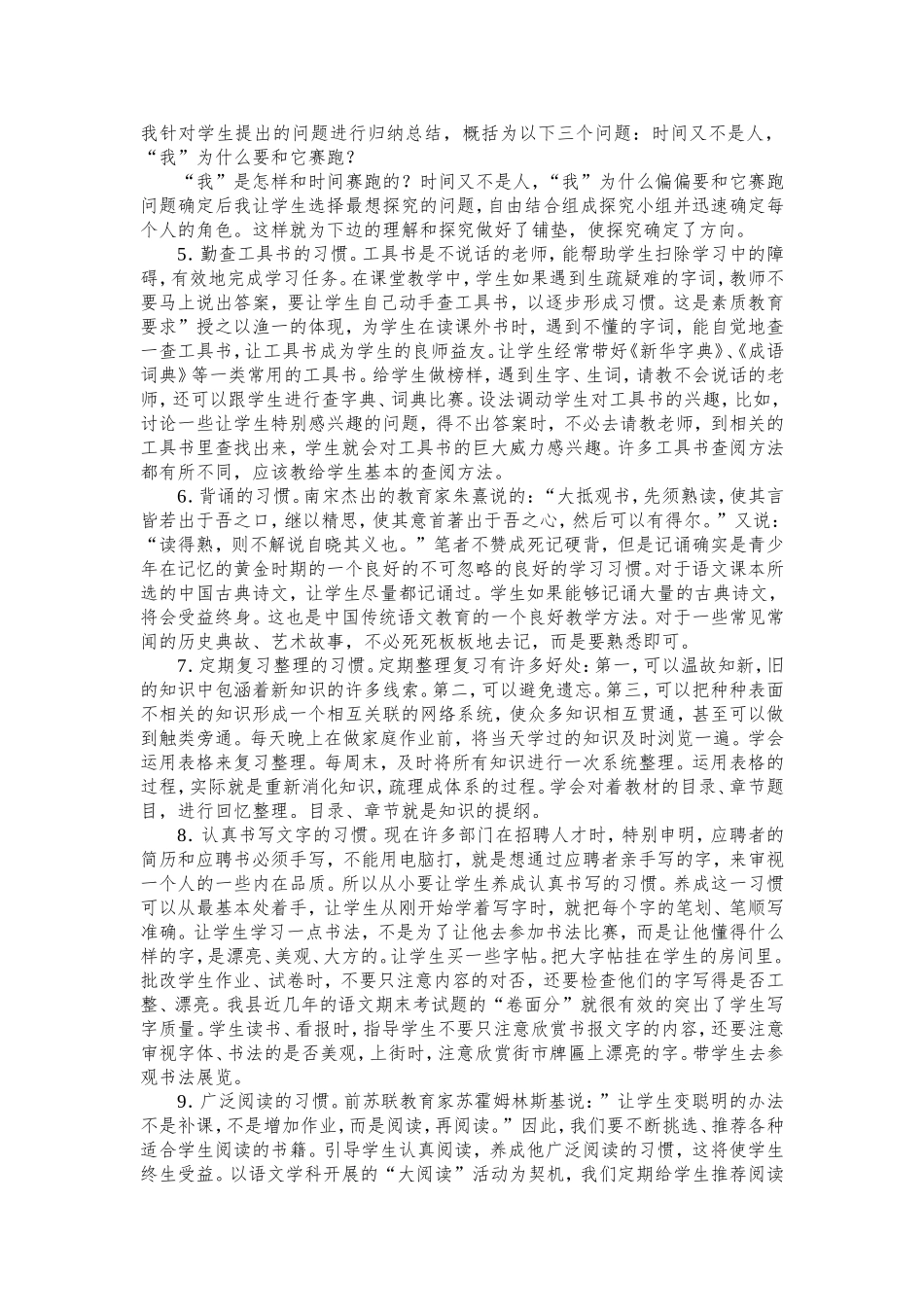 我针对学生提出的问题进行归纳总结，概括为以下三个问题：时间又不是人，“我”为什么要和它赛跑？

“我”是怎样和时间赛跑的？时间又不是人，“我”为什么偏偏要和它赛跑问题确定后我让学生选择最想探究的问题，自由结合组成探究小组并迅速确定每个人的角色。这样就为下边的理解和探究做好了铺垫，使探究确定了方向。

5．勤查工具书的习惯。工具书是不说话的老师，能帮助学生扫除学习中的障碍，有效地完成学习任务。在课堂教学中，学生如果遇到生疏疑难的字词，教师不要马上说出答案，要让学生自己动手查工具书，以逐步形成习惯。这是素质教育要求”授之以渔一的体现，为学生在读课外书时，遇到不懂的字词，能自觉地查一查工具书，让工具书成为学生的良师益友。让学生经常带好《新华字典》、《成语词典》等一类常用的工具书。给学生做榜样，遇到生字、生词，请教不会说话的老师，还可以跟学生进行查字典、词典比赛。设法调动学生对工具书的兴趣，比如，讨论一些让学生特别感兴趣的问题，得不出答案时，不必去请教老师，到相关的工具书里查找出来，学生就会对工具书的巨大威力感兴趣。许多工具书查阅方法都有所不同，应该教给学生基本的查阅方法。

6．背诵的习惯。南宋杰出的教育家朱熹说的：“大抵观书，先须熟读，使其言皆若出于吾之口，继以精思，使其意首著出于吾之心，然后可以有得尔。”又说：“读得熟，则不解说自晓其义也。”笔者不赞成死记硬背，但是记诵确实是青少年在记忆的黄金时期的一个良好的不可忽略的良好的学习习惯。对于语文课本所选的中国古典诗文，让学生尽量都记诵过。学生如果能够记诵大量的古典诗文，将会受益终身。这也是中国传统语文教育的一个良好教学方法。对于一些常见常闻的历史典故、艺术故事，不必死死板板地去记，而是要熟悉即可。

7．定期复习整理的习惯。定期整理复习有许多好处：第一，可以温故知新，旧的知识中包涵着新知识的许多线索。第二，可以避免遗忘。第三，可以把种种表面不相关的知识形成一个相互关联的网络系统，使众多知识相互贯通，甚至可以做到触类旁通。每天晚上在做家庭作业前，将当天学过的知识及时浏览一遍。学会运用表格来复习整理。每周末，及时将所有知识进行一次系统整理。运用表格的过程，实际就是重新消化知识，疏理成体系的过程。学会对着教材的目录、章节题目，进行回忆整理。目录、章节就是知识的提纲。

8．认真书写文字的习惯。现在许多部门在招聘人才时，特别申明，应聘者的简历和应聘书必须手写，不能用电脑打，就是想通过应聘者亲手写的字，来审视一个人的一些内在品质。所以从小要让学生养成认真书写的习惯。养成这一习惯可以从最基本处着手，让学生从刚开始学着写字时，就把每个字的笔划、笔顺写准确。让学生学习一点书法，不是为了让他去参加书法比赛，而是让他懂得什么样的字，是漂亮、美观、大方的。让学生买一些字帖。把大字帖挂在学生的房间里。批改学生作业、试卷时，不要只注意内容的对否，还要检查他们的字写得是否工整、漂亮。我县近几年的语文期末考试题的“卷面分”就很有效的突出了学生写字质量。学生读书、看报时，指导学生不要只注意欣赏书报文字的内容，还要注意审视字体、书法的是否美观，上街时，注意欣赏街市牌匾上漂亮的字。带学生去参观书法展览。

9．广泛阅读的习惯。前苏联教育家苏霍姆林斯基说：”让学生变聪明的办法不是补课，不是增加作业，而是阅读，再阅读。”因此，我们要不断挑选、推荐各种适合学生阅读的书籍。引导学生认真阅读，养成他广泛阅读的习惯，这将使学生终生受益。以语文学科开展的“大阅读”活动为契机，我们定期给学生推荐阅读